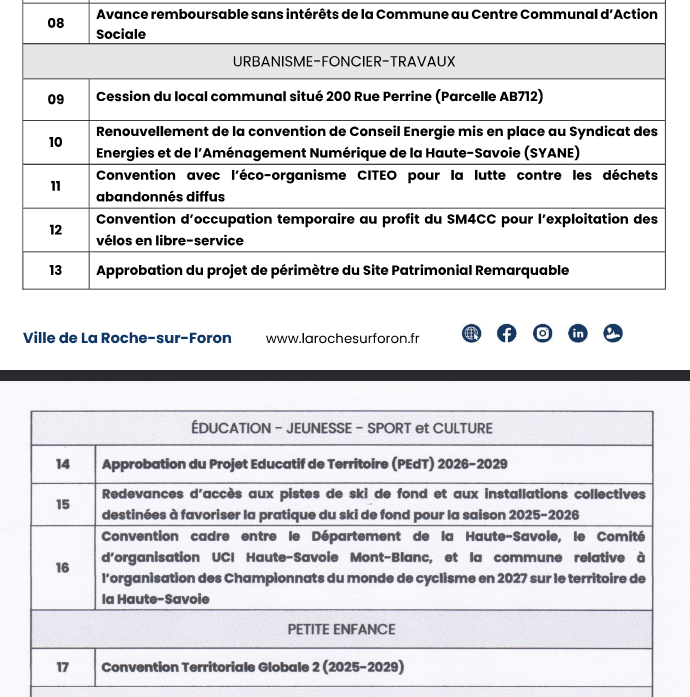 | 08 | Avance remboursable sans intérêts de la Commune au Centre Communal d'Action Sociale |
|---|---|
| URBANISME-FONCIER-TRAVAUX | |
| 09 | Cession du local communal situé 200 Rue Perrine (Parcelle AB712) |
| 10 | Renouvellement de la convention de Conseil Energie mis en place au Syndicat des Energies et de l'Aménagement Numérique de la Haute-Savoie (SYANE) |
| 11 | Convention avec l'éco-organisme CITEO pour la lutte contre les déchets abandonnés diffus |
| 12 | Convention d'occupation temporaire au profit du SM4CC pour l'exploitation des vélos en libre-service |
| 13 | Approbation du projet de périmètre du Site Patrimonial Remarquable |

Ville de La Roche-sur-Foron www.larochesurforon.fr

| ÉDUCATION - JEUNESSE - SPORT et CULTURE | |
|---|---|
| 14 | Approbation du Projet Educatif de Territoire (PEdT) 2026-2029 |
| 15 | Redevances d'accès aux pistes de ski de fond et aux installations collectives destinées à favoriser la pratique du ski de fond pour la saison 2025-2026 |
| 16 | Convention cadre entre le Département de la Haute-Savoie, le Comité d'organisation UCI Haute-Savoie Mont-Blanc, et la commune relative à l'organisation des Championnats du monde de cyclisme en 2027 sur le territoire de la Haute-Savoie |
| PETITE ENFANCE | |
| 17 | Convention Territoriale Globale 2 (2025-2029) |